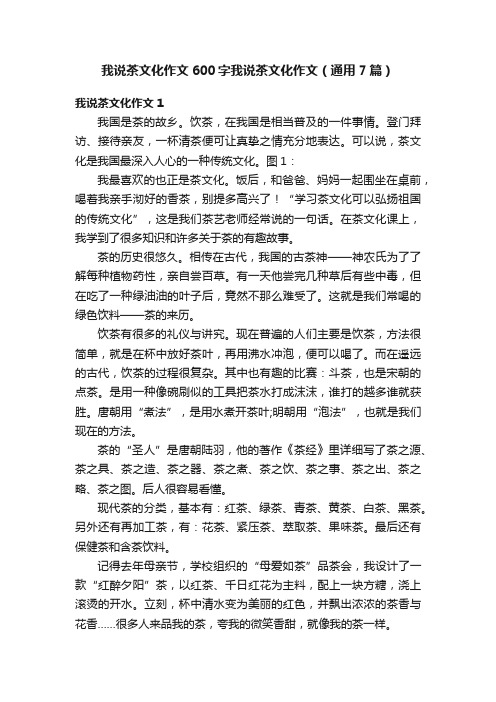 我说茶文化作文600字我说茶文化作文（通用7篇）

我说茶文化作文1

我国是茶的故乡。饮茶，在我国是相当普及的一件事情。登门拜访、接待亲友，一杯清茶便可让真挚之情充分地表达。可以说，茶文化是我国最深入人心的一种传统文化。图1：

我最喜欢的也正是茶文化。饭后，和爸爸、妈妈一起围坐在桌前，喝着我亲手沏好的香茶，别提多高兴了！“学习茶文化可以弘扬祖国的传统文化”，这是我们茶艺老师经常说的一句话。在茶文化课上，我学到了很多知识和许多关于茶的有趣故事。

茶的历史很悠久。相传在古代，我国的古茶神——神农氏为了了解每种植物药性，亲自尝百草。有一天他尝完几种草后有些中毒，但在吃了一种绿油油的叶子后，竟然不那么难受了。这就是我们常喝的绿色饮料——茶的来历。

饮茶有很多的礼仪与讲究。现在普遍的人们主要是饮茶，方法很简单，就是在杯中放好茶叶，再用沸水冲泡，便可以喝了。而在遥远的古代，饮茶的过程很复杂。其中也有趣的比赛：斗茶，也是宋朝的点茶。是用一种像碗刷似的工具把茶水打成沫沫，谁打的越多谁就获胜。唐朝用“煮法”，是用水煮开茶叶;明朝用“泡法”，也就是我们现在的方法。

茶的“圣人”是唐朝陆羽，他的著作《茶经》里详细写了茶之源、茶之具、茶之造、茶之器、茶之煮、茶之饮、茶之事、茶之出、茶之略、茶之图。后人很容易看懂。

现代茶的分类，基本有：红茶、绿茶、青茶、黄茶、白茶、黑茶。另外还有再加工茶，有：花茶、紧压茶、萃取茶、果味茶。最后还有保健茶和含茶饮料。

记得去年母亲节，学校组织的“母爱如茶”品茶会，我设计了一款“红醉夕阳”茶，以红茶、千日红花为主料，配上一块方糖，浇上滚烫的开水。立刻，杯中清水变为美丽的红色，并飘出浓浓的茶香与花香......很多人来品我的茶，夸我的微笑香甜，就像我的茶一样。